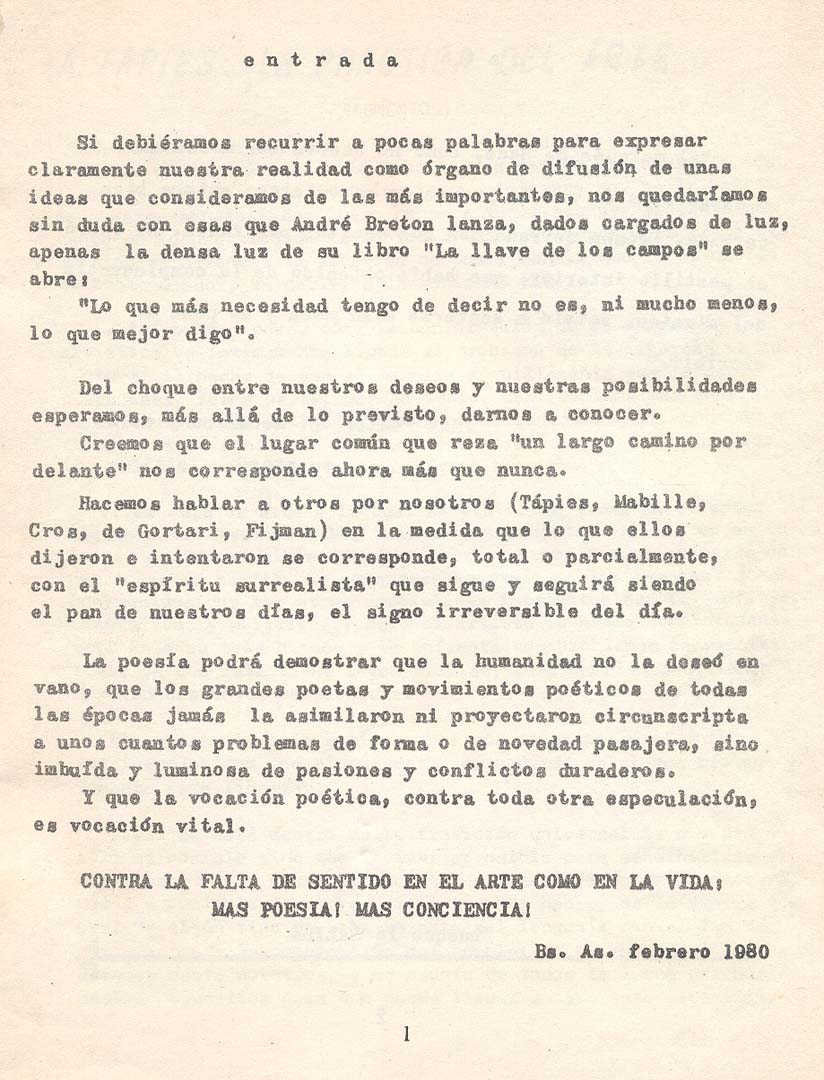 entrada

Si debiéramos recurrir a pocas palabras para expresar claramente nuestra realidad como órgano de difusión de unas ideas que consideramos de las más importantes, nos quedaríamos sin duda con esas que André Breton lanza, dados cargados de luz, apenas la densa luz de su libro "La llave de los campos" se abre:
"Lo que más necesidad tengo de decir no es, ni mucho menos, lo que mejor digo".

Del choque entre nuestros deseos y nuestras posibilidades esperamos, más allá de lo previsto, darnos a conocer.
Creemos que el lugar común que reza "un largo camino por delante" nos corresponde ahora más que nunca.
Hacemos hablar a otros por nosotros (Tápies, Mabille, Cros, de Gortari, Fijman) en la medida que lo que ellos dijeron e intentaron se corresponde, total o parcialmente, con el "espíritu surrealista" que sigue y seguirá siendo el pan de nuestros días, el signo irreversible del día.

La poesía podrá demostrar que la humanidad no la deseó en vano, que los grandes poetas y movimientos poéticos de todas las épocas jamás la asimilaron ni proyectaron circunscripta a unos cuantos problemas de forma o de novedad pasajera, sino imbuída y luminosa de pasiones y conflictos duraderos.
Y que la vocación poética, contra toda otra especulación, es vocación vital.

CONTRA LA FALTA DE SENTIDO EN EL ARTE COMO EN LA VIDA:
MAS POESIA! MAS CONCIENCIA!

Bs. As. febrero 1980

1